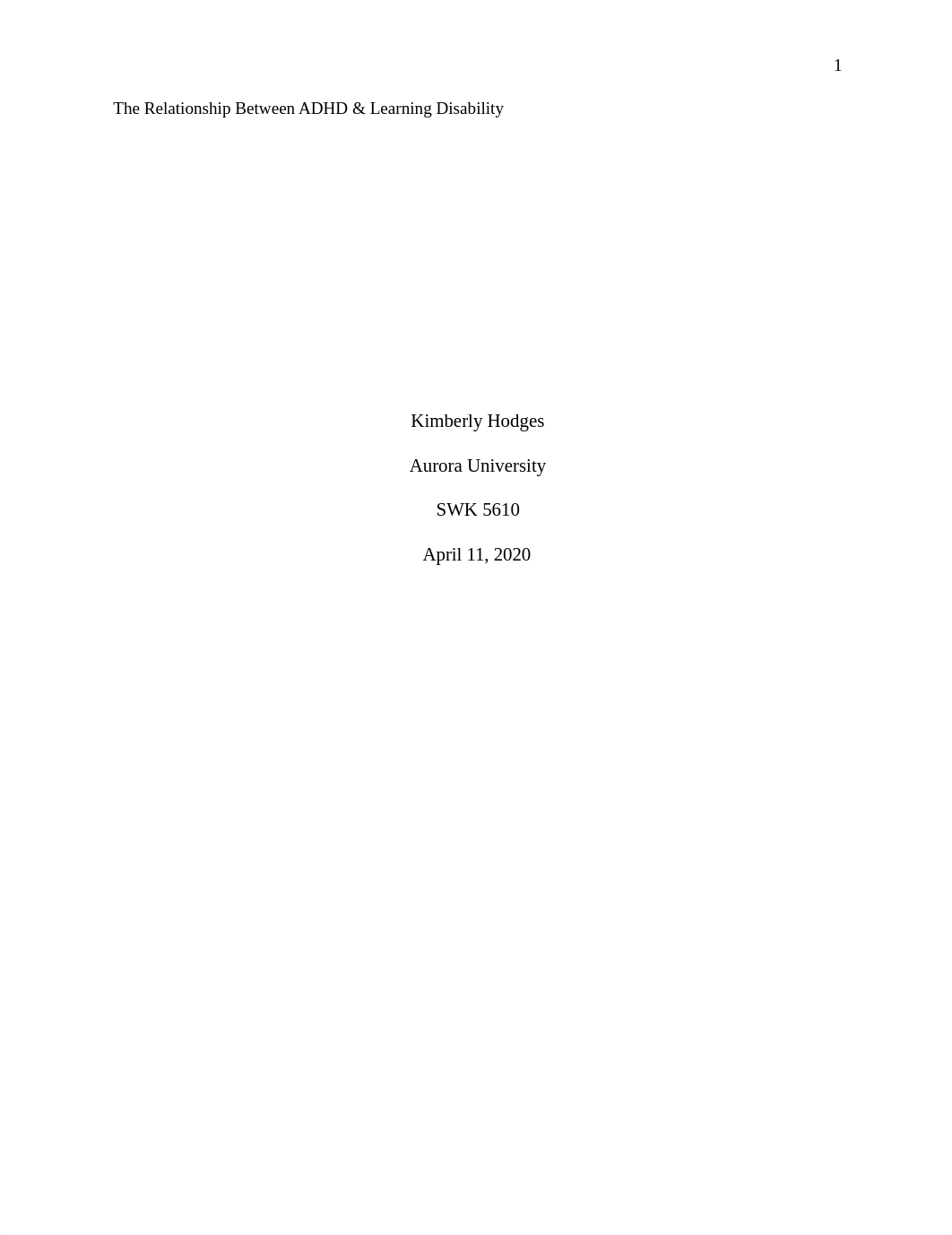 1

The Relationship Between ADHD & Learning Disability

Kimberly Hodges

Aurora University

SWK 5610

April 11, 2020